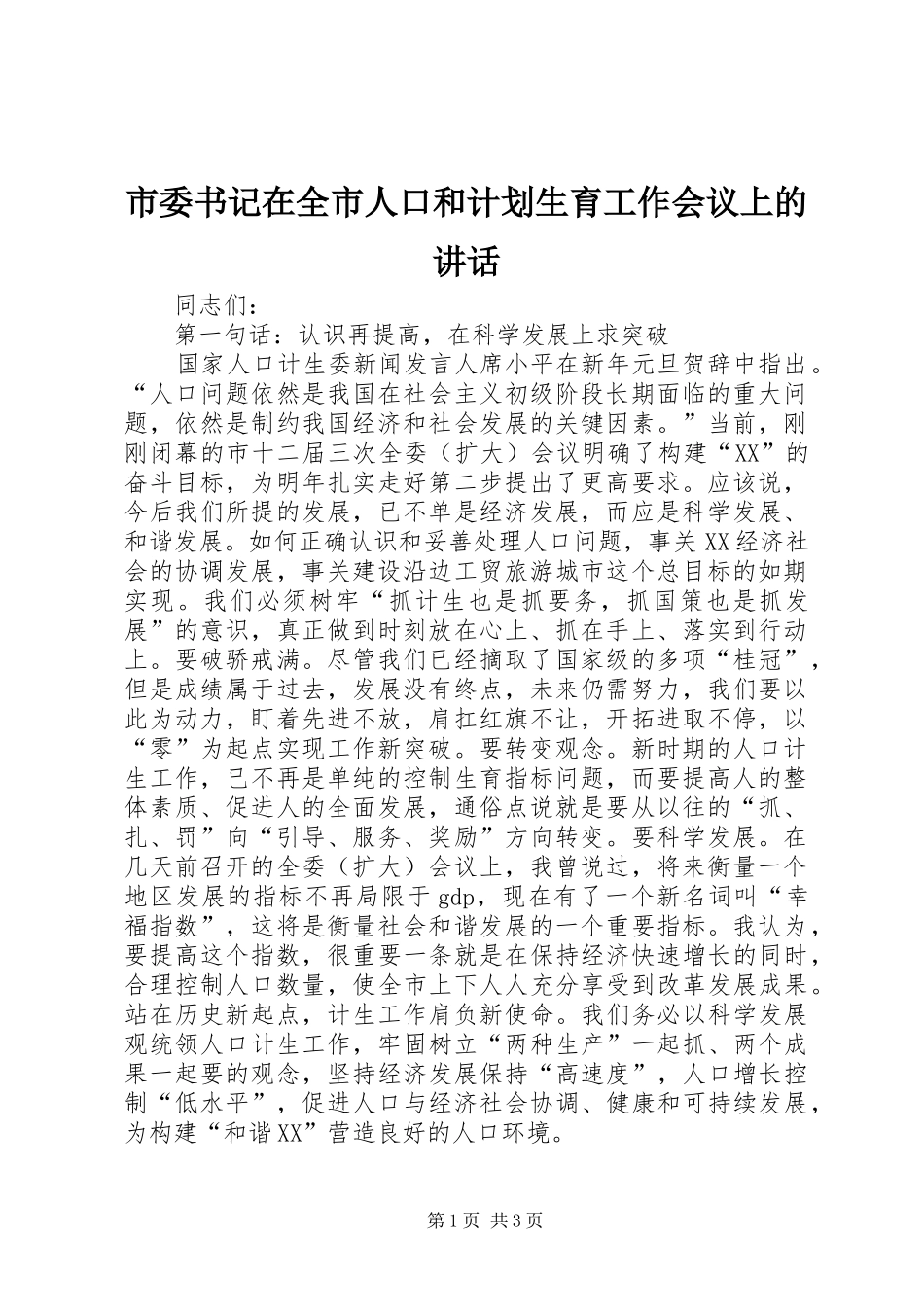 市委书记在全市人口和计划生育工作会议上的讲话

同志们：

第一句话：认识再提高，在科学发展上求突破

国家人口计生委新闻发言人席小平在新年元旦贺辞中指出。“人口问题依然是我国在社会主义初级阶段长期面临的重大问题，依然是制约我国经济和社会发展的关键因素。”当前，刚刚闭幕的市十二届三次全委（扩大）会议明确了构建“XX”的奋斗目标，为明年扎实走好第二步提出了更高要求。应该说，今后我们所提的发展，已不单是经济发展，而应是科学发展、和谐发展。如何正确认识和妥善处理人口问题，事关XX经济社会的协调发展，事关建设沿边工贸旅游城市这个总目标的如期实现。我们必须树牢“抓计生也是抓要务，抓国策也是抓发展”的意识，真正做到时刻放在心上、抓在手上、落实到行动上。要破骄戒满。尽管我们已经摘取了国家级的多项“桂冠”，但是成绩属于过去，发展没有终点，未来仍需努力，我们要以此为动力，盯着先进不放，肩扛红旗不让，开拓进取不停，以“零”为起点实现工作新突破。要转变观念。新时期的人口计生工作，已不再是单纯的控制生育指标问题，而要提高人的整体素质、促进人的全面发展，通俗点说就是要从以往的“抓、扎、罚”向“引导、服务、奖励”方向转变。要科学发展。在几天前召开的全委（扩大）会议上，我曾说过，将来衡量一个地区发展的指标不再局限于gdp，现在有了一个新名词叫“幸福指数”，这将是衡量社会和谐发展的一个重要指标。我认为，要提高这个指数，很重要一条就是在保持经济快速增长的同时，合理控制人口数量，使全市上下人人充分享受到改革发展成果。站在历史新起点，计生工作肩负新使命。我们务必以科学发展观统领人口计生工作，牢固树立“两种生产”一起抓、两个成果一起要的观念，坚持经济发展保持“高速度”，人口增长控制“低水平”，促进人口与经济社会协调、健康和可持续发展，为构建“和谐XX”营造良好的人口环境。

第1页 共3页